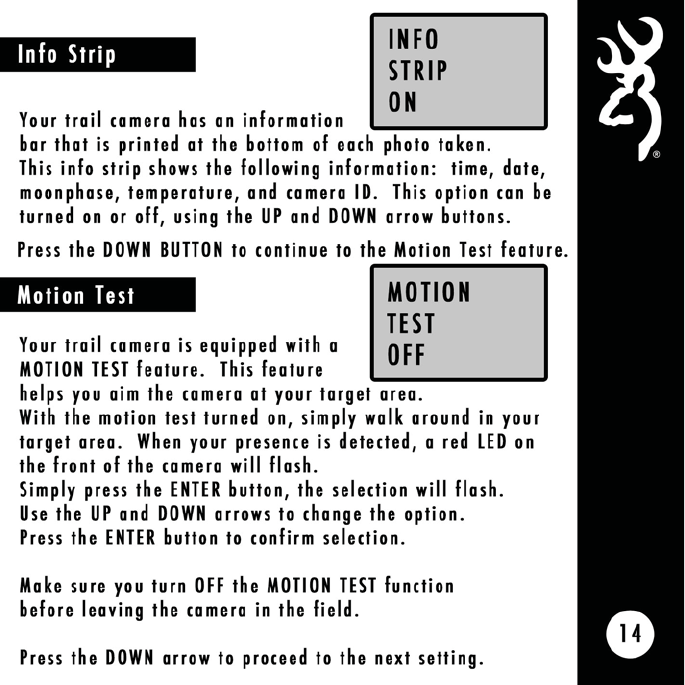 Info Strip

INFO
STRIP
ON

Your trail camera has an information bar that is printed at the bottom of each photo taken. This info strip shows the following information: time, date, moonphase, temperature, and camera ID. This option can be turned on or off, using the UP and DOWN arrow buttons.

Press the DOWN BUTTON to continue to the Motion Test feature.

Motion Test

MOTION
TEST
OFF

Your trail camera is equipped with a MOTION TEST feature. This feature helps you aim the camera at your target area. With the motion test turned on, simply walk around in your target area. When your presence is detected, a red LED on the front of the camera will flash.
Simply press the ENTER button, the selection will flash.
Use the UP and DOWN arrows to change the option.
Press the ENTER button to confirm selection.

Make sure you turn OFF the MOTION TEST function before leaving the camera in the field.

Press the DOWN arrow to proceed to the next setting.

®

14